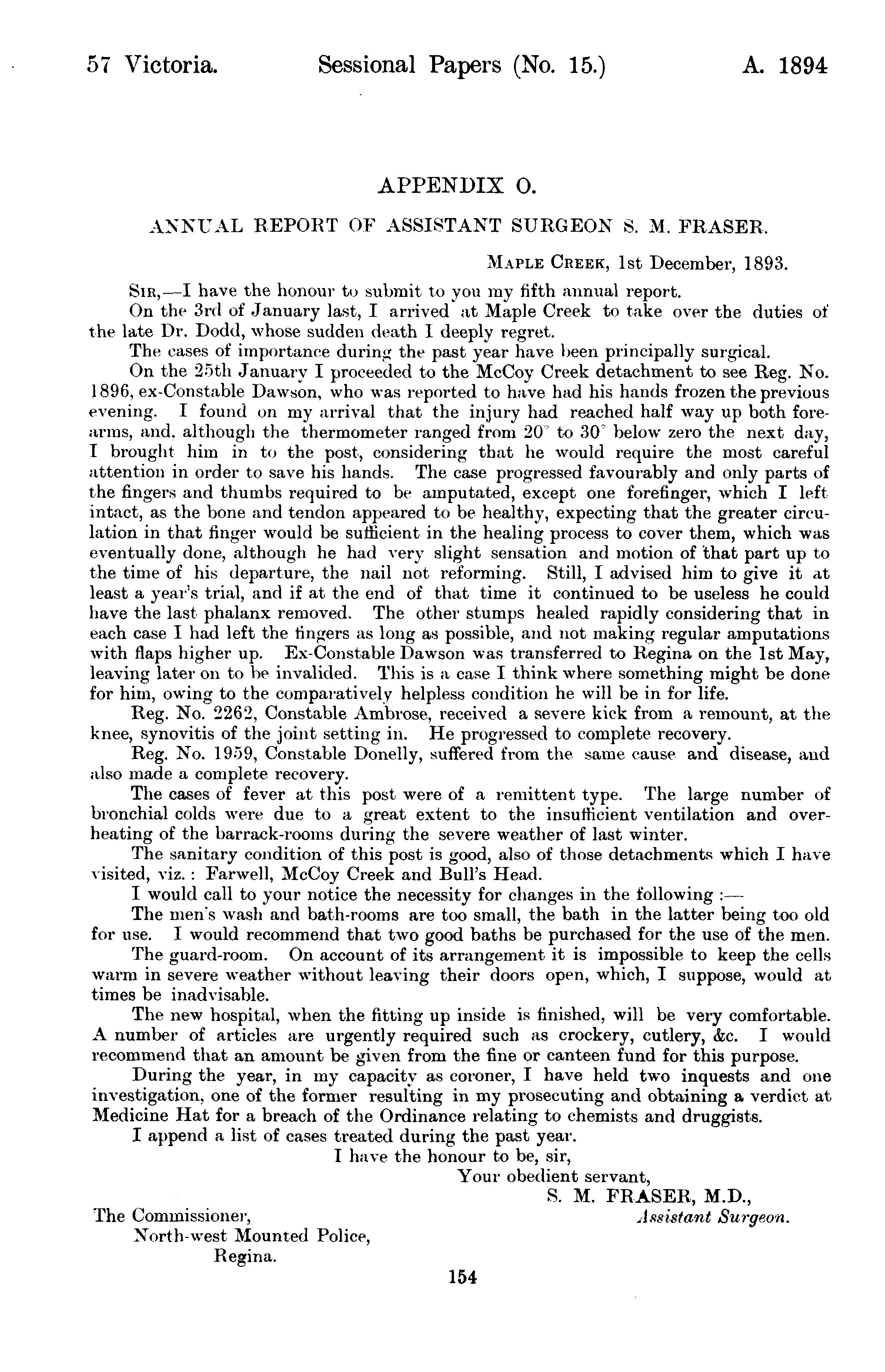 57 Victoria. Sessional Papers (No. 15.) A. 1894

APPENDIX O.

ANNUAL REPORT OF ASSISTANT SURGEON S. M. FRASER.

MAPLE CREEK, 1st December, 1893.

SIR,—I have the honour to submit to you my fifth annual report.

On the 3rd of January last, I arrived at Maple Creek to take over the duties of the late Dr. Dodd, whose sudden death I deeply regret.

The cases of importance during the past year have been principally surgical.

On the 25th January I proceeded to the McCoy Creek detachment to see Reg. No. 1896, ex-Constable Dawson, who was reported to have had his hands frozen the previous evening. I found on my arrival that the injury had reached half way up both forearms, and, although the thermometer ranged from 20° to 30° below zero the next day, I brought him in to the post, considering that he would require the most careful attention in order to save his hands. The case progressed favourably and only parts of the fingers and thumbs required to be amputated, except one forefinger, which I left intact, as the bone and tendon appeared to be healthy, expecting that the greater circulation in that finger would be sufficient in the healing process to cover them, which was eventually done, although he had very slight sensation and motion of that part up to the time of his departure, the nail not reforming. Still, I advised him to give it at least a year's trial, and if at the end of that time it continued to be useless he could have the last phalanx removed. The other stumps healed rapidly considering that in each case I had left the fingers as long as possible, and not making regular amputations with flaps higher up. Ex-Constable Dawson was transferred to Regina on the 1st May, leaving later on to be invalided. This is a case I think where something might be done for him, owing to the comparatively helpless condition he will be in for life.

Reg. No. 2262, Constable Ambrose, received a severe kick from a remount, at the knee, synovitis of the joint setting in. He progressed to complete recovery.

Reg. No. 1959, Constable Donelly, suffered from the same cause and disease, and also made a complete recovery.

The cases of fever at this post were of a remittent type. The large number of bronchial colds were due to a great extent to the insufficient ventilation and overheating of the barrack-rooms during the severe weather of last winter.

The sanitary condition of this post is good, also of those detachments which I have visited, viz.: Farwell, McCoy Creek and Bull's Head.

I would call to your notice the necessity for changes in the following :—

The men's wash and bath-rooms are too small, the bath in the latter being too old for use. I would recommend that two good baths be purchased for the use of the men.

The guard-room. On account of its arrangement it is impossible to keep the cells warm in severe weather without leaving their doors open, which, I suppose, would at times be inadvisable.

The new hospital, when the fitting up inside is finished, will be very comfortable. A number of articles are urgently required such as crockery, cutlery, &c. I would recommend that an amount be given from the fine or canteen fund for this purpose.

During the year, in my capacity as coroner, I have held two inquests and one investigation, one of the former resulting in my prosecuting and obtaining a verdict at Medicine Hat for a breach of the Ordinance relating to chemists and druggists.

I append a list of cases treated during the past year.

I have the honour to be, sir,
Your obedient servant,
S. M. FRASER, M.D.,
Assistant Surgeon.

The Commissioner,
North-west Mounted Police,
Regina.

154